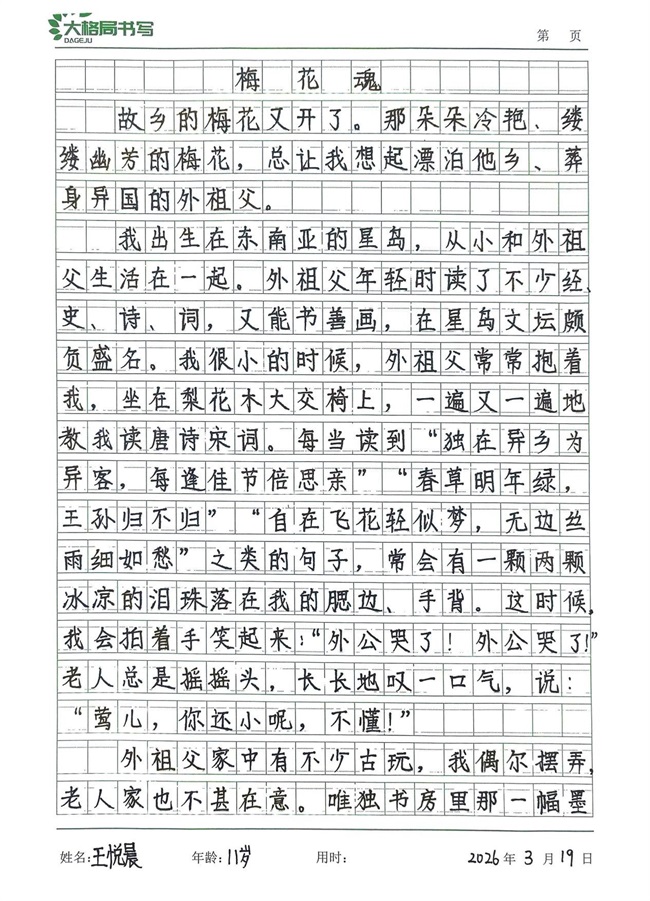 大格局书写
DAGEJU

第 页

梅花魂

故乡的梅花又开了。那朵朵冷艳、缕缕幽芳的梅花，总让我想起漂泊他乡、葬身异国的外祖父。

我出生在东南亚的星岛，从小和外祖父生活在一起。外祖父年轻时读了不少经、史、诗、词，又能书善画，在星岛文坛颇负盛名。我很小的时候，外祖父常常抱着我，坐在梨花木大交椅上，一遍又一遍地教我读唐诗宋词。每当读到“独在异乡为异客，每逢佳节倍思亲”“春草明年绿，王孙归不归”“自在飞花轻似梦，无边丝雨细如愁”之类的句子，常会有一颗两颗冰凉的泪珠落在我的腮边、手背。这时候，我会拍着手笑起来：“外公哭了！外公哭了！”老人总是摇摇头，长长地叹一口气，说：“莺儿，你还小呢，不懂！”

外祖父家中有不少古玩，我偶尔摆弄，老人家也不甚在意。唯独书房里那一幅墨

姓名：王悦晨 年龄：11岁 用时： 2026年3月19日